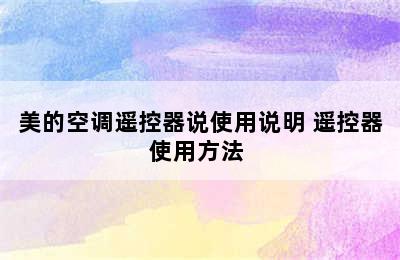 美的空调遥控器说使用说明 遥控器使用方法